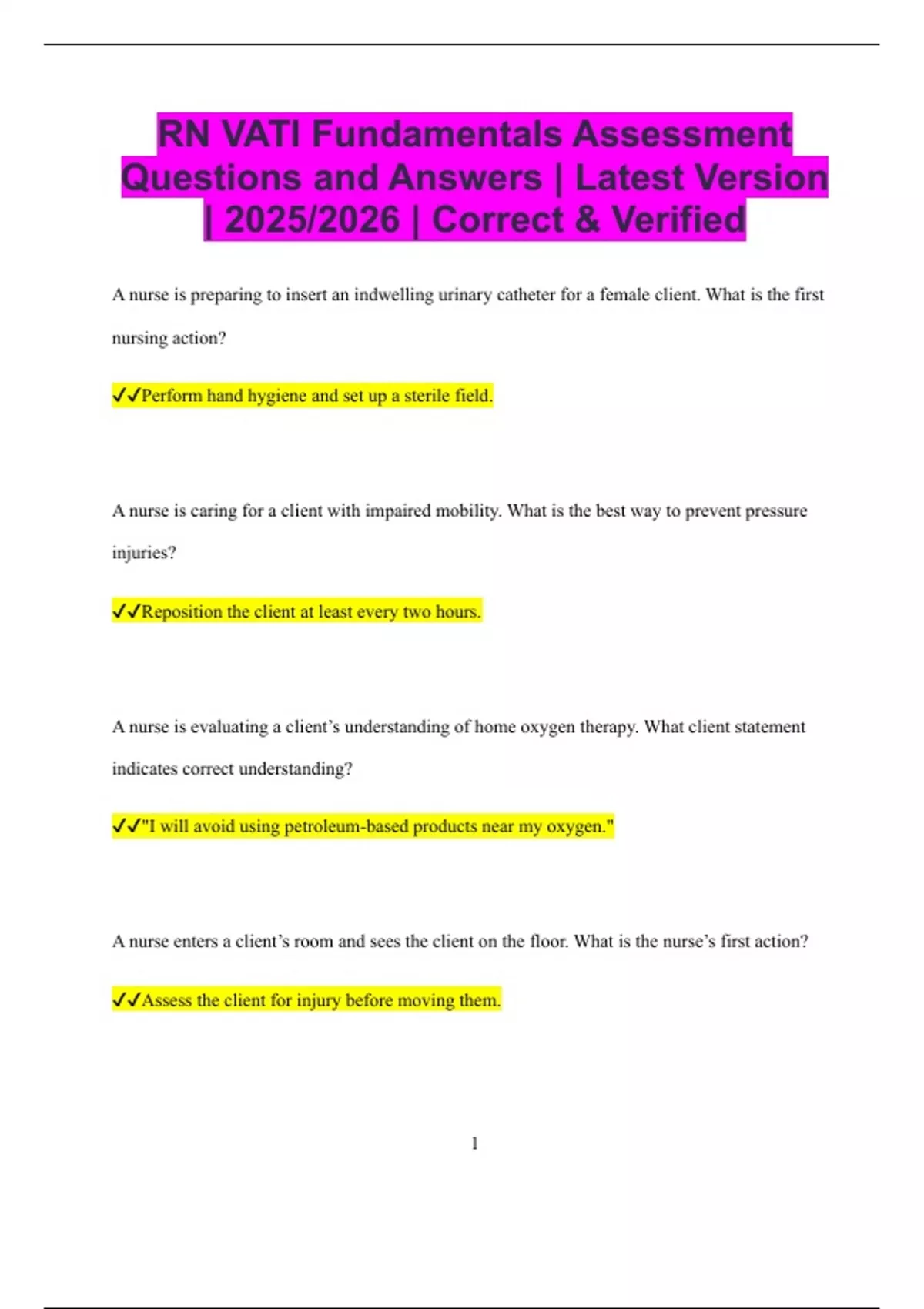 RN VATI Fundamentals Assessment Questions and Answers | Latest Version | 2025/2026 | Correct & Verified

A nurse is preparing to insert an indwelling urinary catheter for a female client. What is the first nursing action?

✓✓Perform hand hygiene and set up a sterile field.

A nurse is caring for a client with impaired mobility. What is the best way to prevent pressure injuries?

✓✓Reposition the client at least every two hours.

A nurse is evaluating a client's understanding of home oxygen therapy. What client statement indicates correct understanding?

✓✓"I will avoid using petroleum-based products near my oxygen."

A nurse enters a client's room and sees the client on the floor. What is the nurse's first action?

✓✓Assess the client for injury before moving them.

1